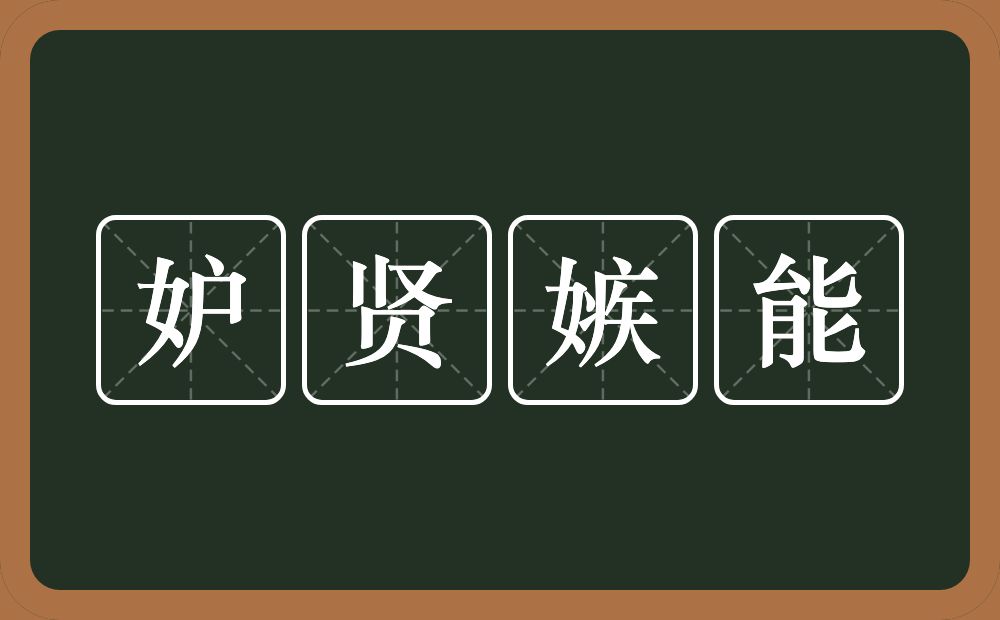 妒贤嫉能